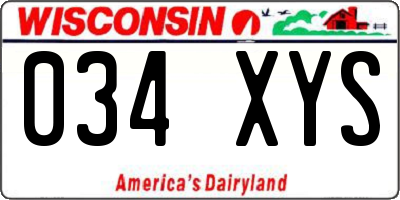 WISCONSIN

034 XYS

America's Dairyland